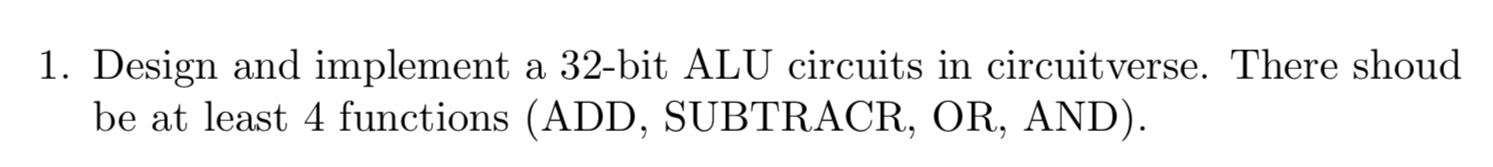 1. Design and implement a 32-bit ALU circuits in circuitverse. There shoud be at least 4 functions (ADD, SUBTRACR, OR, AND).